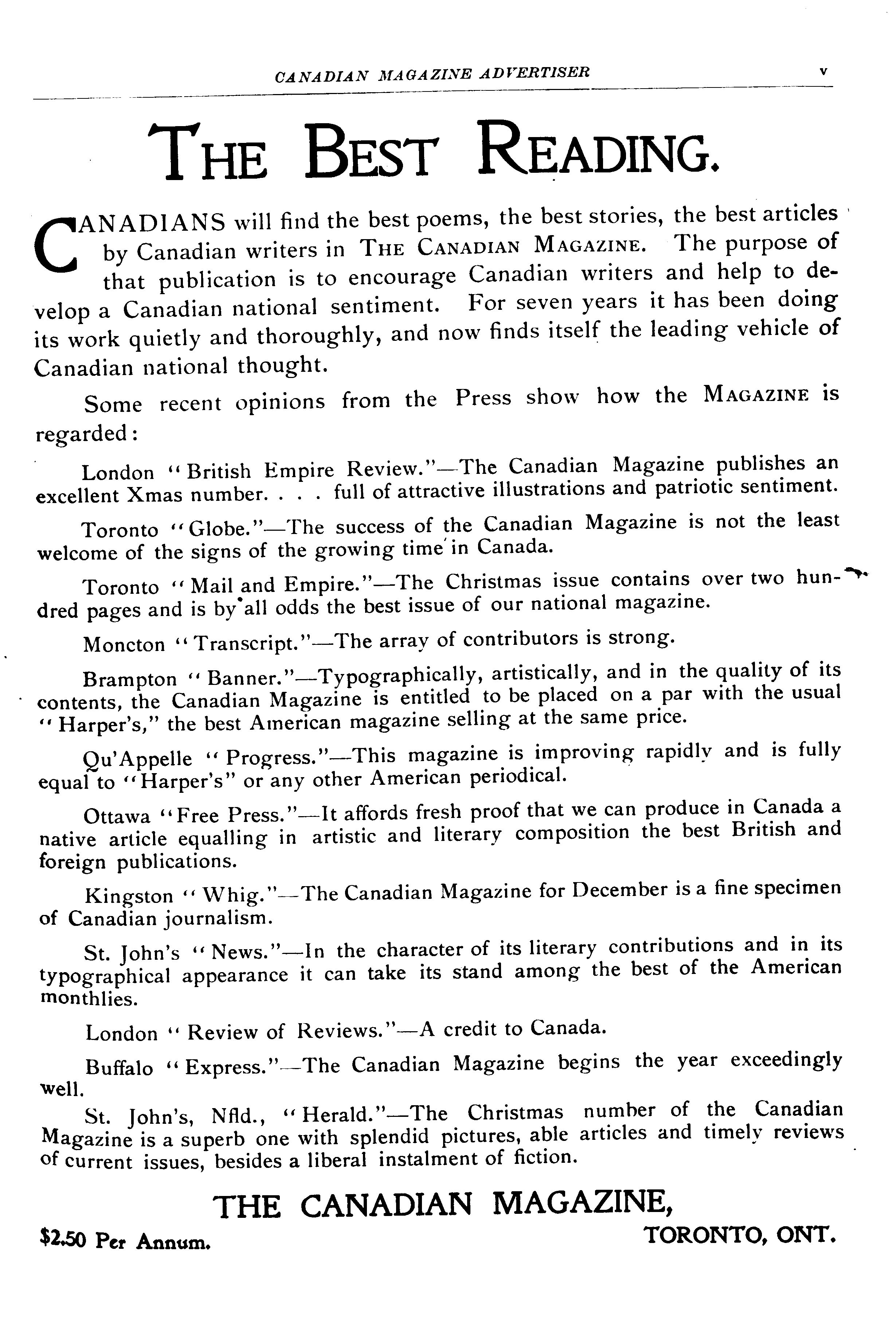 CANADIAN MAGAZINE ADVERTISER v

THE BEST READING.

CANADIANS will find the best poems, the best stories, the best articles by Canadian writers in THE CANADIAN MAGAZINE. The purpose of that publication is to encourage Canadian writers and help to develop a Canadian national sentiment. For seven years it has been doing its work quietly and thoroughly, and now finds itself the leading vehicle of Canadian national thought.

Some recent opinions from the Press show how the MAGAZINE is regarded:

London "British Empire Review."—The Canadian Magazine publishes an excellent Xmas number. . . . full of attractive illustrations and patriotic sentiment.

Toronto "Globe."—The success of the Canadian Magazine is not the least welcome of the signs of the growing time in Canada.

Toronto "Mail and Empire."—The Christmas issue contains over two hundred pages and is by all odds the best issue of our national magazine.

Moncton "Transcript."—The array of contributors is strong.

Brampton "Banner."—Typographically, artistically, and in the quality of its contents, the Canadian Magazine is entitled to be placed on a par with the usual "Harper's," the best American magazine selling at the same price.

Qu'Appelle "Progress."—This magazine is improving rapidly and is fully equal to "Harper's" or any other American periodical.

Ottawa "Free Press."—It affords fresh proof that we can produce in Canada a native article equalling in artistic and literary composition the best British and foreign publications.

Kingston "Whig."—The Canadian Magazine for December is a fine specimen of Canadian journalism.

St. John's "News."—In the character of its literary contributions and in its typographical appearance it can take its stand among the best of the American monthlies.

London "Review of Reviews."—A credit to Canada.

Buffalo "Express."—The Canadian Magazine begins the year exceedingly well.

St. John's, Nfld., "Herald."—The Christmas number of the Canadian Magazine is a superb one with splendid pictures, able articles and timely reviews of current issues, besides a liberal instalment of fiction.

THE CANADIAN MAGAZINE,

$2.50 Per Annum. TORONTO, ONT.